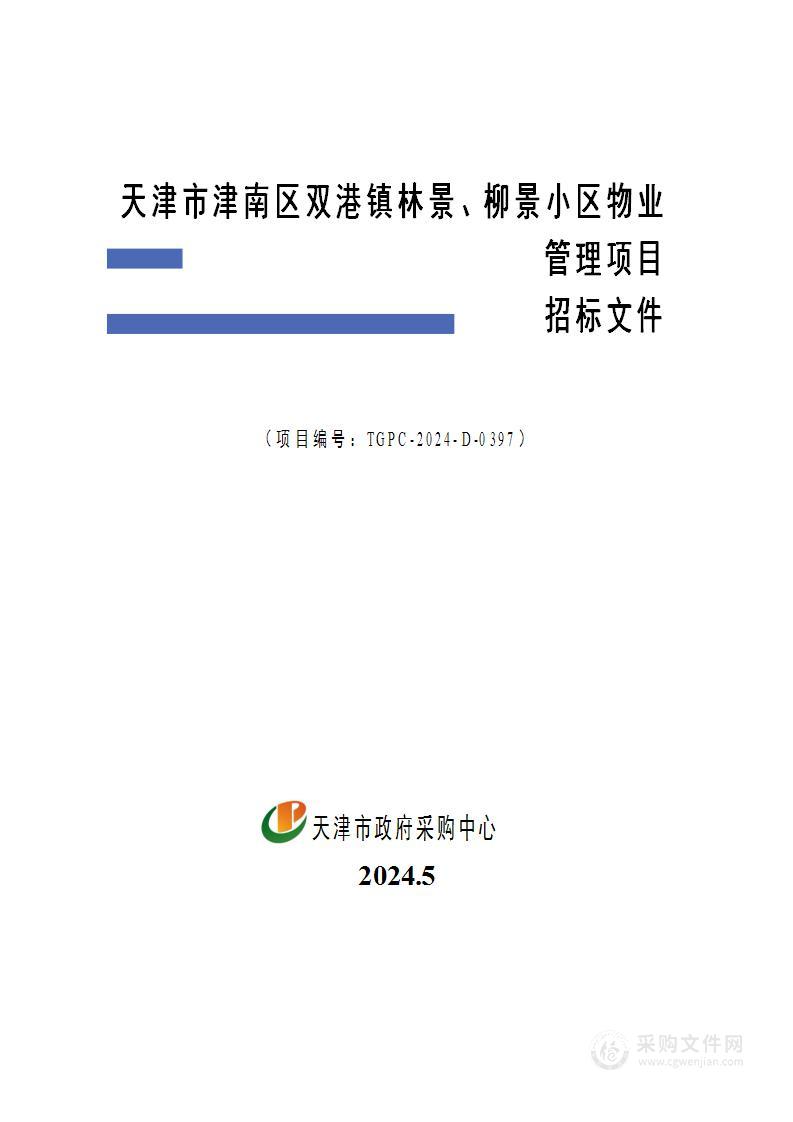 天津市津南区双港镇林景、柳景小区物业管理项目

招标文件

（项目编号：TGPC-2024-D-0397）

天津市政府采购中心

2024.5

采购文件网
www.cgwenjian.com